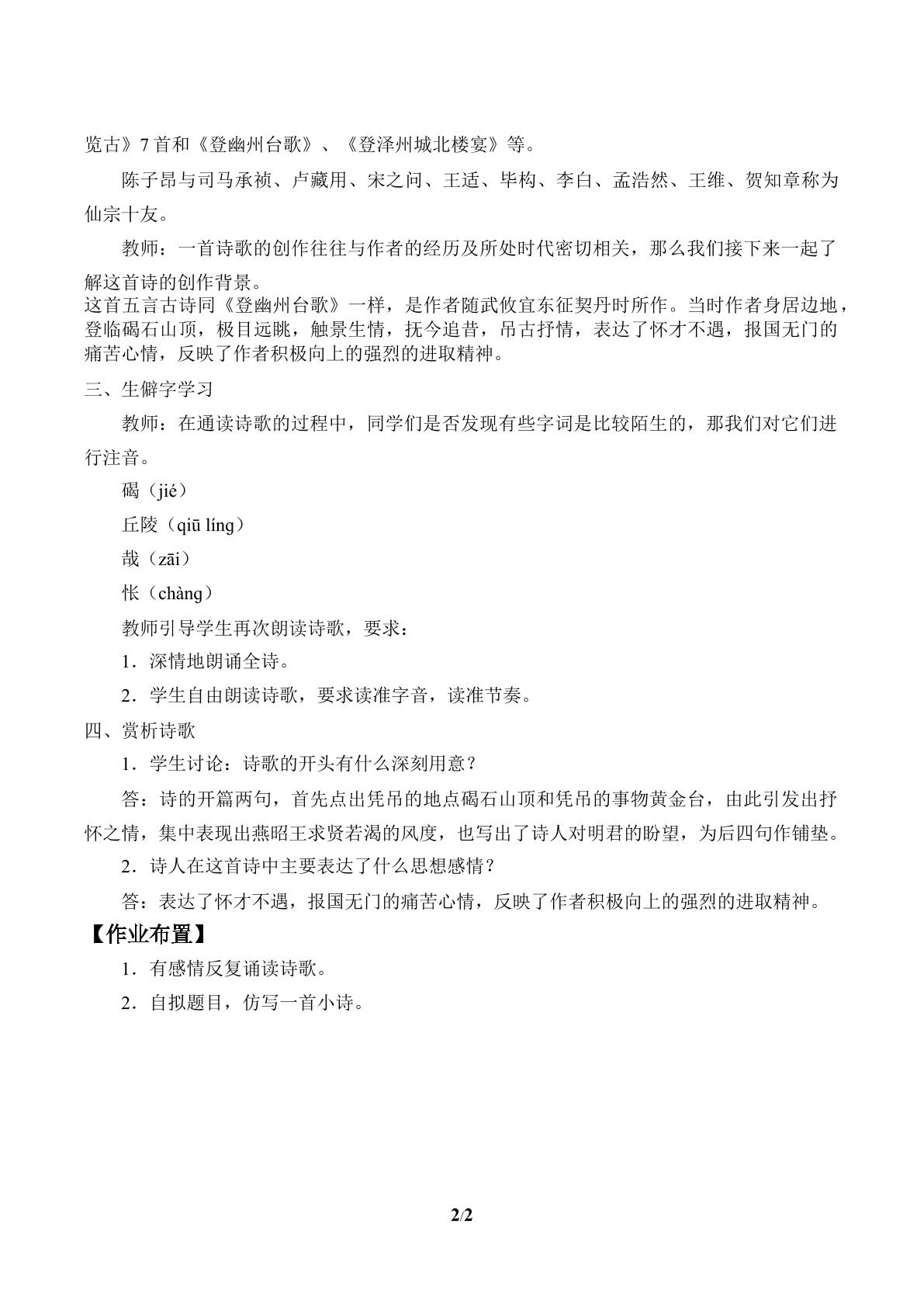 览古》7首和《登幽州台歌》、《登泽州城北楼宴》等。

陈子昂与司马承祯、卢藏用、宋之问、王适、毕构、李白、孟浩然、王维、贺知章称为仙宗十友。

教师：一首诗歌的创作往往与作者的经历及所处时代密切相关，那么我们接下来一起了解这首诗的创作背景。

这首五言古诗同《登幽州台歌》一样，是作者随武攸宜东征契丹时所作。当时作者身居边地，登临碣石山顶，极目远眺，触景生情，抚今追昔，吊古抒情，表达了怀才不遇，报国无门的痛苦心情，反映了作者积极向上的强烈的进取精神。

三、生僻字学习

教师：在通读诗歌的过程中，同学们是否发现有些字词是比较陌生的，那我们对它们进行注音。

碣（jié）

丘陵（qiū líng）

哉（zāi）

怅（chàng）

教师引导学生再次朗读诗歌，要求：

1．深情地朗诵全诗。

2．学生自由朗读诗歌，要求读准字音，读准节奏。

四、赏析诗歌

1．学生讨论：诗歌的开头有什么深刻用意？

答：诗的开篇两句，首先点出凭吊的地点碣石山顶和凭吊的事物黄金台，由此引发出抒怀之情，集中表现出燕昭王求贤若渴的风度，也写出了诗人对明君的盼望，为后四句作铺垫。

2．诗人在这首诗中主要表达了什么思想感情？

答：表达了怀才不遇，报国无门的痛苦心情，反映了作者积极向上的强烈的进取精神。

【作业布置】

1．有感情反复诵读诗歌。

2．自拟题目，仿写一首小诗。

2/2